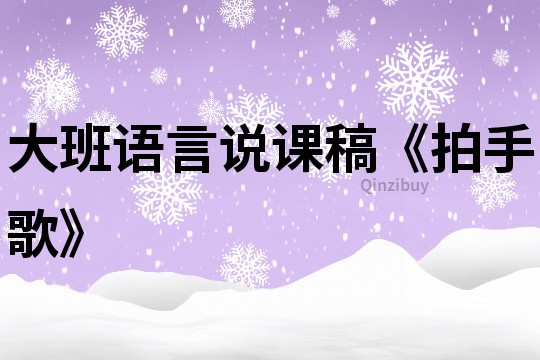 大班语言说课稿《拍手歌》

Qinzibuy